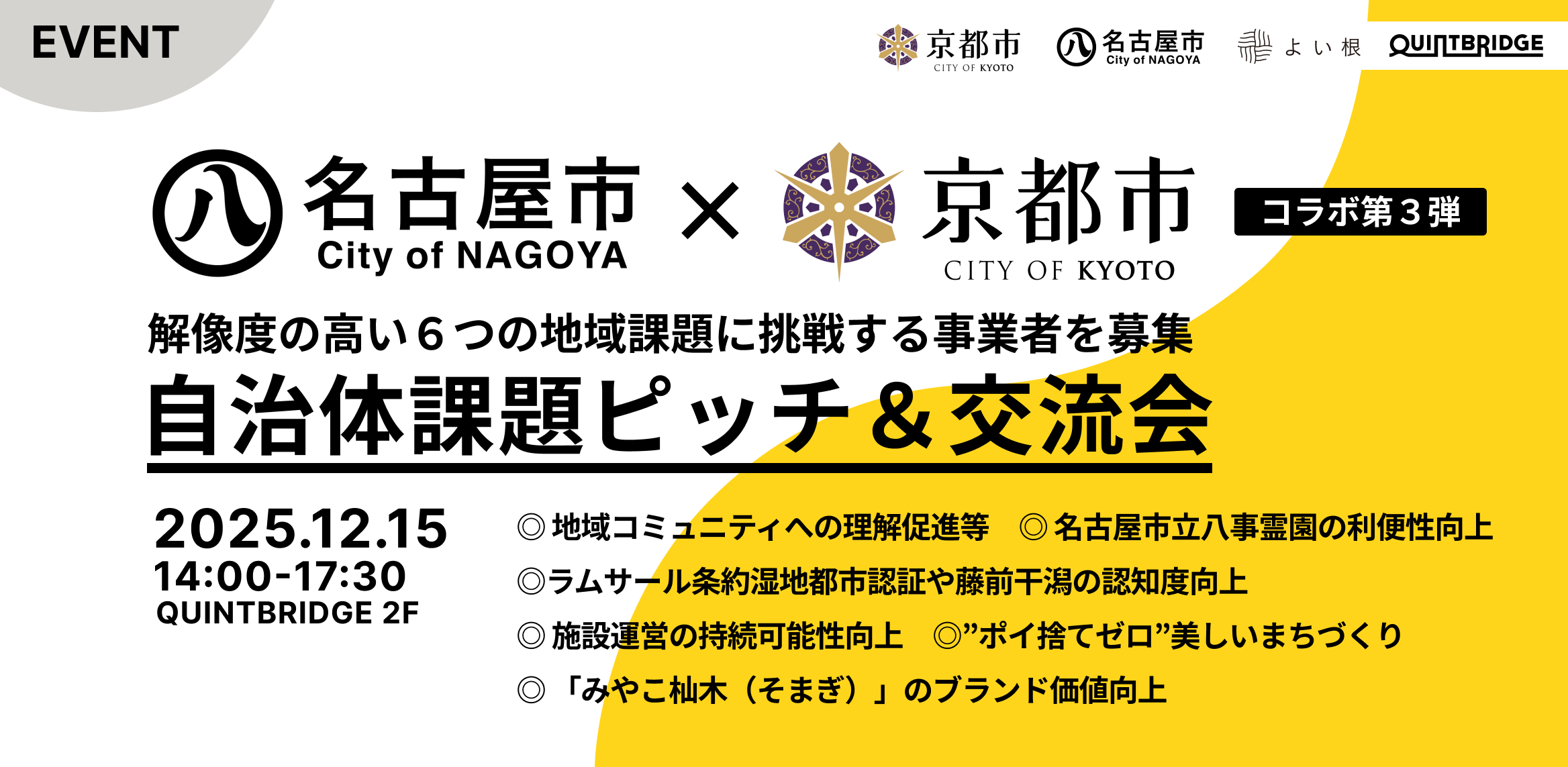 EVENT

京都市 CITY OF KYOTO 名古屋市 City of NAGOYA よい根 QUINTBRIDGE

名古屋市 City of NAGOYA × 京都市 CITY OF KYOTO

コラボ第３弾

解像度の高い６つの地域課題に挑戦する事業者を募集

自治体課題ピッチ＆交流会

2025.12.15
14:00-17:30
QUINTBRIDGE 2F

◎ 地域コミュニティへの理解促進等　◎ 名古屋市立八事霊園の利便性向上

◎ラムサール条約湿地都市認証や藤前干潟の認知度向上

◎ 施設運営の持続可能性向上　◎”ポイ捨てゼロ”美しいまちづくり

◎ 「みやこ杣木（そまぎ）」のブランド価値向上